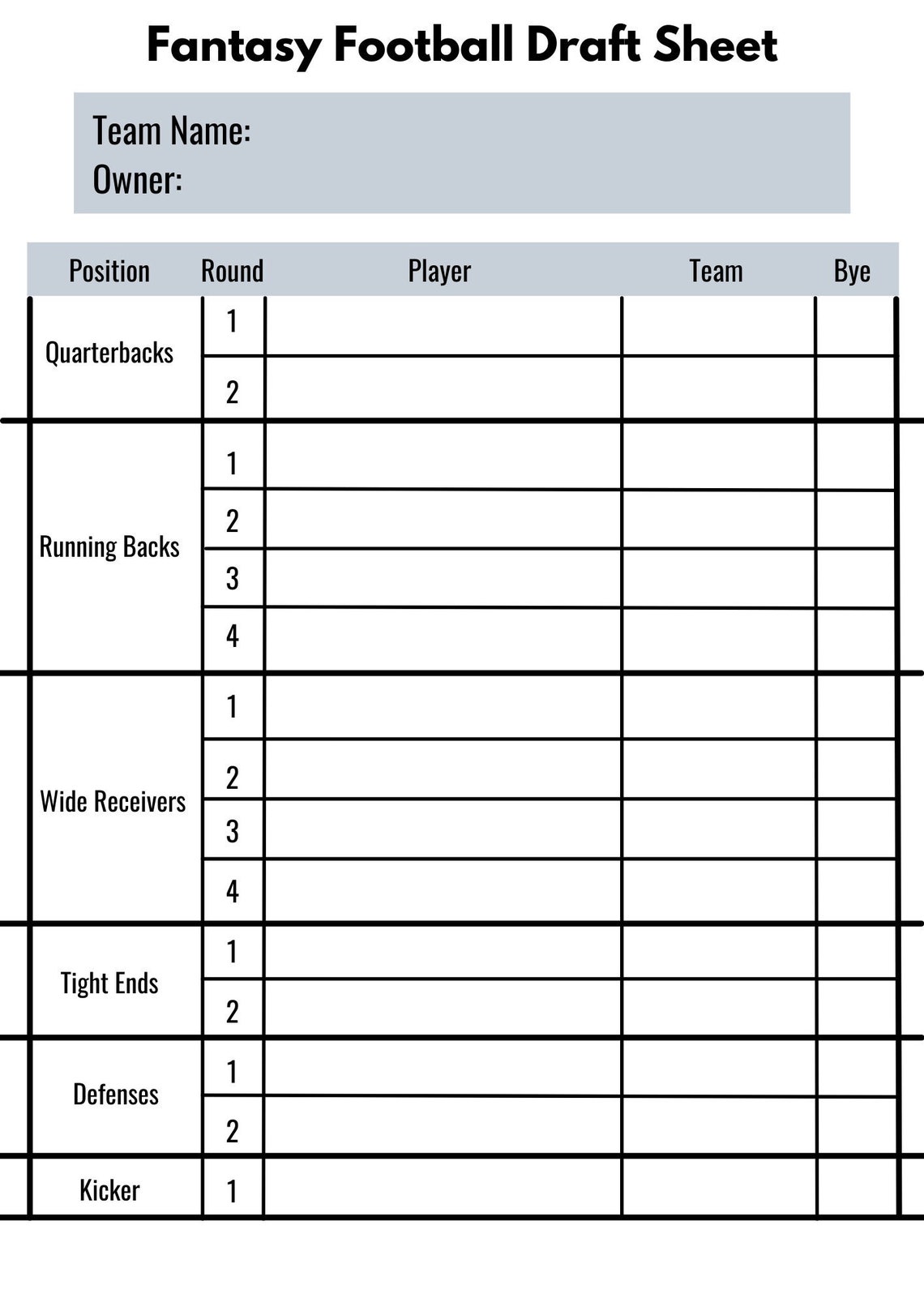 Fantasy Football Draft Sheet

Team Name:
Owner:

| Position | Round | Player | Team | Bye |
|---|---|---|---|---|
| Quarterbacks | 1 | | | |
| | 2 | | | |
| Running Backs | 1 | | | |
| | 2 | | | |
| | 3 | | | |
| | 4 | | | |
| Wide Receivers | 1 | | | |
| | 2 | | | |
| | 3 | | | |
| | 4 | | | |
| Tight Ends | 1 | | | |
| | 2 | | | |
| Defenses | 1 | | | |
| | 2 | | | |
| Kicker | 1 | | | |